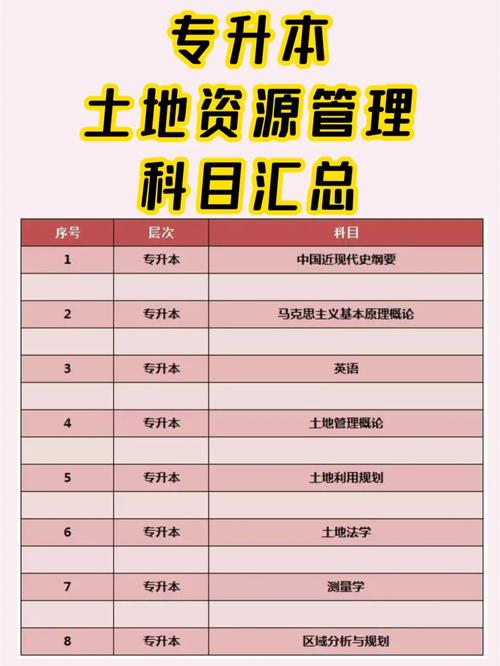 专升本
土地资源管理
科目汇总

| 序号 | 层次 | 科目 |
|---|---|---|
| 1 | 专升本 | 中国近现代史纲要 |
| | | |
| 2 | 专升本 | 马克思主义基本原理概论 |
| | | |
| 3 | 专升本 | 英语 |
| | | |
| 4 | 专升本 | 土地管理概论 |
| | | |
| 5 | 专升本 | 土地利用规划 |
| | | |
| 6 | 专升本 | 土地法学 |
| | | |
| 7 | 专升本 | 测量学 |
| | | |
| 8 | 专升本 | 区域分析与规划 |